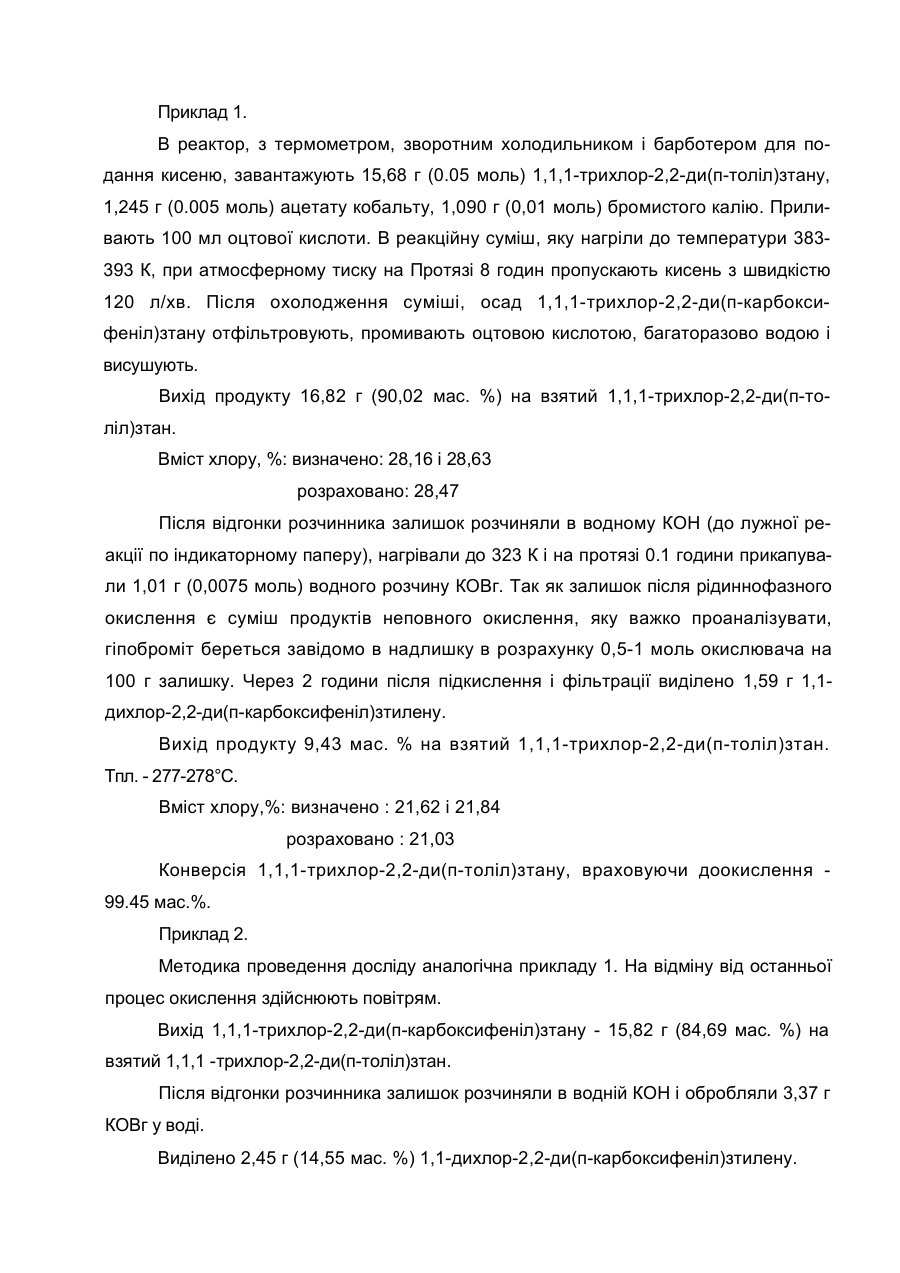 Приклад 1.

В реактор, з термометром, зворотним холодильником і барботером для подання кисеню, завантажують 15,68 г (0.05 моль) 1,1,1-трихлор-2,2-ди(п-толіл)зтану, 1,245 г (0.005 моль) ацетату кобальту, 1,090 г (0,01 моль) бромистого калію. Приливають 100 мл оцтової кислоти. В реакційну суміш, яку нагріли до температури 383-393 К, при атмосферному тиску на Протязі 8 годин пропускають кисень з швидкістю 120 л/хв. Після охолодження суміші, осад 1,1,1-трихлор-2,2-ди(п-карбоксифеніл)зтану отфільтровують, промивають оцтовою кислотою, багаторазово водою і висушують.

Вихід продукту 16,82 г (90,02 мас. %) на взятий 1,1,1-трихлор-2,2-ди(п-толіл)зтан.

Вміст хлору, %: визначено: 28,16 і 28,63

розраховано: 28,47

Після відгонки розчинника залишок розчиняли в водному КОН (до лужної реакції по індикаторному паперу), нагрівали до 323 К і на протязі 0.1 години прикапували 1,01 г (0,0075 моль) водного розчину КОВг. Так як залишок після рідиннофазного окислення є суміш продуктів неповного окислення, яку важко проаналізувати, гіпоброміт береться завідомо в надлишку в розрахунку 0,5-1 моль окислювача на 100 г залишку. Через 2 години після підкислення і фільтрації виділено 1,59 г 1,1-дихлор-2,2-ди(п-карбоксифеніл)зтилену.

Вихід продукту 9,43 мас. % на взятий 1,1,1-трихлор-2,2-ди(п-толіл)зтан. Тпл. - 277-278°С.

Вміст хлору,%: визначено : 21,62 і 21,84

розраховано : 21,03

Конверсія 1,1,1-трихлор-2,2-ди(п-толіл)зтану, враховуючи доокислення - 99.45 мас.%.

Приклад 2.

Методика проведення досліду аналогічна прикладу 1. На відміну від останньої процес окислення здійснюють повітрям.

Вихід 1,1,1-трихлор-2,2-ди(п-карбоксифеніл)зтану - 15,82 г (84,69 мас. %) на взятий 1,1,1 -трихлор-2,2-ди(п-толіл)зтан.

Після відгонки розчинника залишок розчиняли в водній КОН і обробляли 3,37 г КОВг у воді.

Виділено 2,45 г (14,55 мас. %) 1,1-дихлор-2,2-ди(п-карбоксифеніл)зтилену.